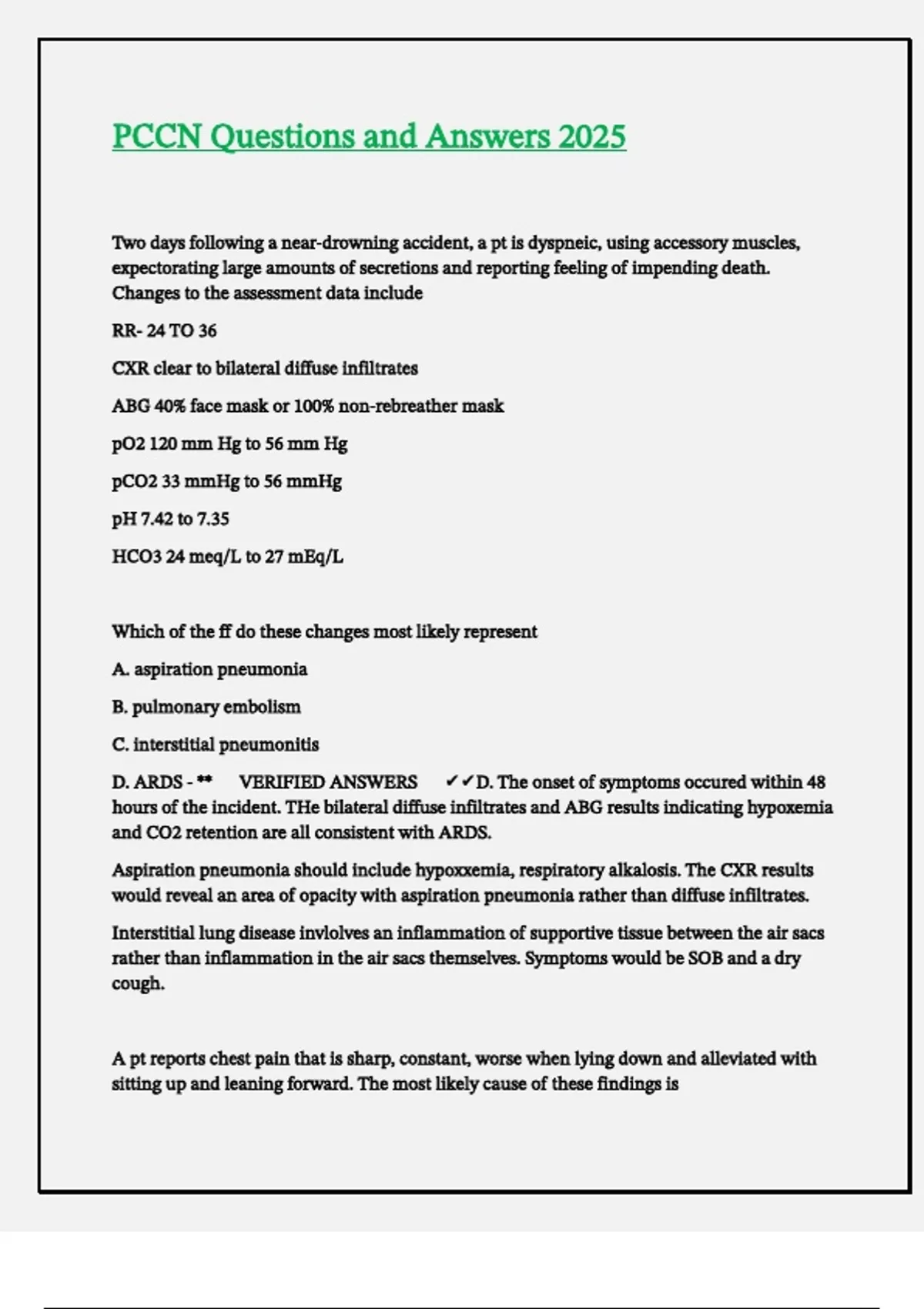 PCCN Questions and Answers 2025

Two days following a near-drowning accident, a pt is dyspneic, using accessory muscles, expectorating large amounts of secretions and reporting feeling of impending death. Changes to the assessment data include

RR- 24 TO 36

CXR clear to bilateral diffuse infiltrates

ABG 40% face mask or 100% non-rebreather mask

pO2 120 mm Hg to 56 mm Hg

pCO2 33 mmHg to 56 mmHg

pH 7.42 to 7.35

HCO3 24 meq/L to 27 mEq/L

Which of the ff do these changes most likely represent

A. aspiration pneumonia

B. pulmonary embolism

C. interstitial pneumonitis

D. ARDS - ** VERIFIED ANSWERS ✓✓D. The onset of symptoms occured within 48 hours of the incident. THe bilateral diffuse infiltrates and ABG results indicating hypoxemia and CO2 retention are all consistent with ARDS.

Aspiration pneumonia should include hypoxxemia, respiratory alkalosis. The CXR results would reveal an area of opacity with aspiration pneumonia rather than diffuse infiltrates.

Interstitial lung disease invlolves an inflammation of supportive tissue between the air sacs rather than inflammation in the air sacs themselves. Symptoms would be SOB and a dry cough.

A pt reports chest pain that is sharp, constant, worse when lying down and alleviated with sitting up and leaning forward. The most likely cause of these findings is